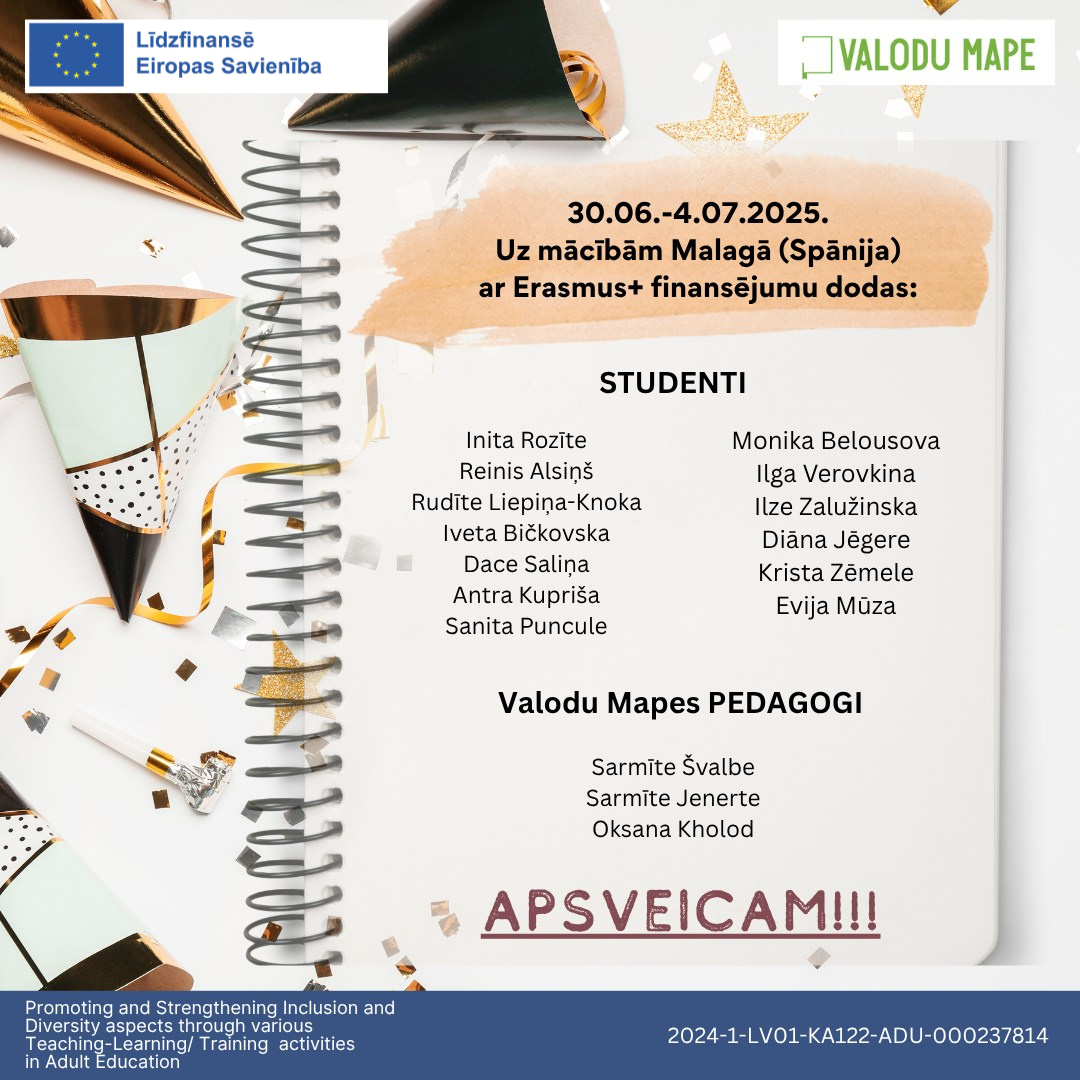 Līdzfinansē Eiropas Savienība

VALODU MAPE

30.06.-4.07.2025.
Uz mācībām Malagā (Spānija)
ar Erasmus+ finansējumu dodas:

STUDENTI

Inita Rozīte
Reinis Alsiņš
Rudīte Liepiņa-Knoka
Iveta Bičkovska
Dace Saliņa
Antra Kupriša
Sanita Puncule

Monika Belousova
Ilga Verovkina
Ilze Zalužinska
Diāna Jēgere
Krista Zēmele
Evija Mūza

Valodu Mapes PEDAGOGI

Sarmīte Švalbe
Sarmīte Jenerte
Oksana Kholod

APSVEICAM!!!

Promoting and Strengthening Inclusion and Diversity aspects through various Teaching-Learning/ Training activities in Adult Education

2024-1-LV01-KA122-ADU-000237814